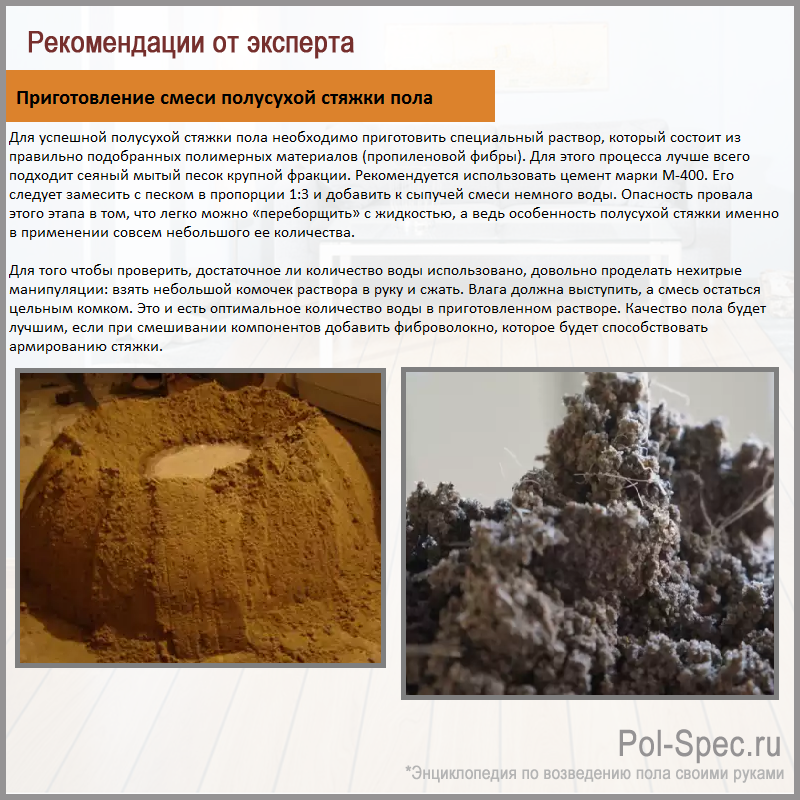 Рекомендации от эксперта

Приготовление смеси полусухой стяжки пола

Для успешной полусухой стяжки пола необходимо приготовить специальный раствор, который состоит из правильно подобранных полимерных материалов (пропиленовой фибры). Для этого процесса лучше всего подходит сеяный мытый песок крупной фракции. Рекомендуется использовать цемент марки М-400. Его следует замесить с песком в пропорции 1:3 и добавить к сыпучей смеси немного воды. Опасность провала этого этапа в том, что легко можно «переборщить» с жидкостью, а ведь особенность полусухой стяжки именно в применении совсем небольшого ее количества.

Для того чтобы проверить, достаточное ли количество воды использовано, довольно проделать нехитрые манипуляции: взять небольшой комочек раствора в руку и сжать. Влага должна выступить, а смесь остаться цельным комком. Это и есть оптимальное количество воды в приготовленном растворе. Качество пола будет лучшим, если при смешивании компонентов добавить фиброволокно, которое будет способствовать армированию стяжки.

Pol-Spec.ru
*Энциклопедия по возведению пола своими руками